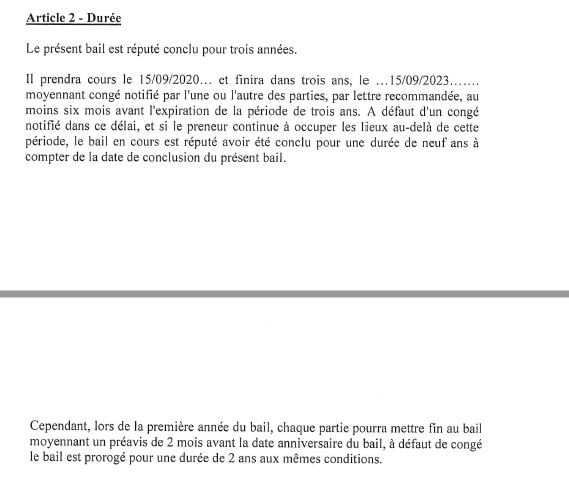 Article 2 - Durée

Le présent bail est réputé conclu pour trois années.

Il prendra cours le 15/09/2020… et finira dans trois ans, le …15/09/2023……. moyennant congé notifié par l'une ou l'autre des parties, par lettre recommandée, au moins six mois avant l'expiration de la période de trois ans. A défaut d'un congé notifié dans ce délai, et si le preneur continue à occuper les lieux au-delà de cette période, le bail en cours est réputé avoir été conclu pour une durée de neuf ans à compter de la date de conclusion du présent bail.

Cependant, lors de la première année du bail, chaque partie pourra mettre fin au bail moyennant un préavis de 2 mois avant la date anniversaire du bail, à défaut de congé le bail est prorogé pour une durée de 2 ans aux mêmes conditions.